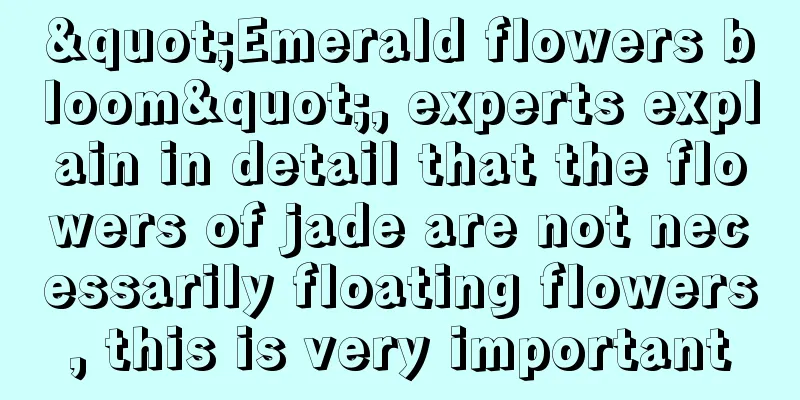 &quot;Emerald flowers bloom&quot;, experts explain in detail that the flowers of jade are not necessarily floating flowers, this is very important